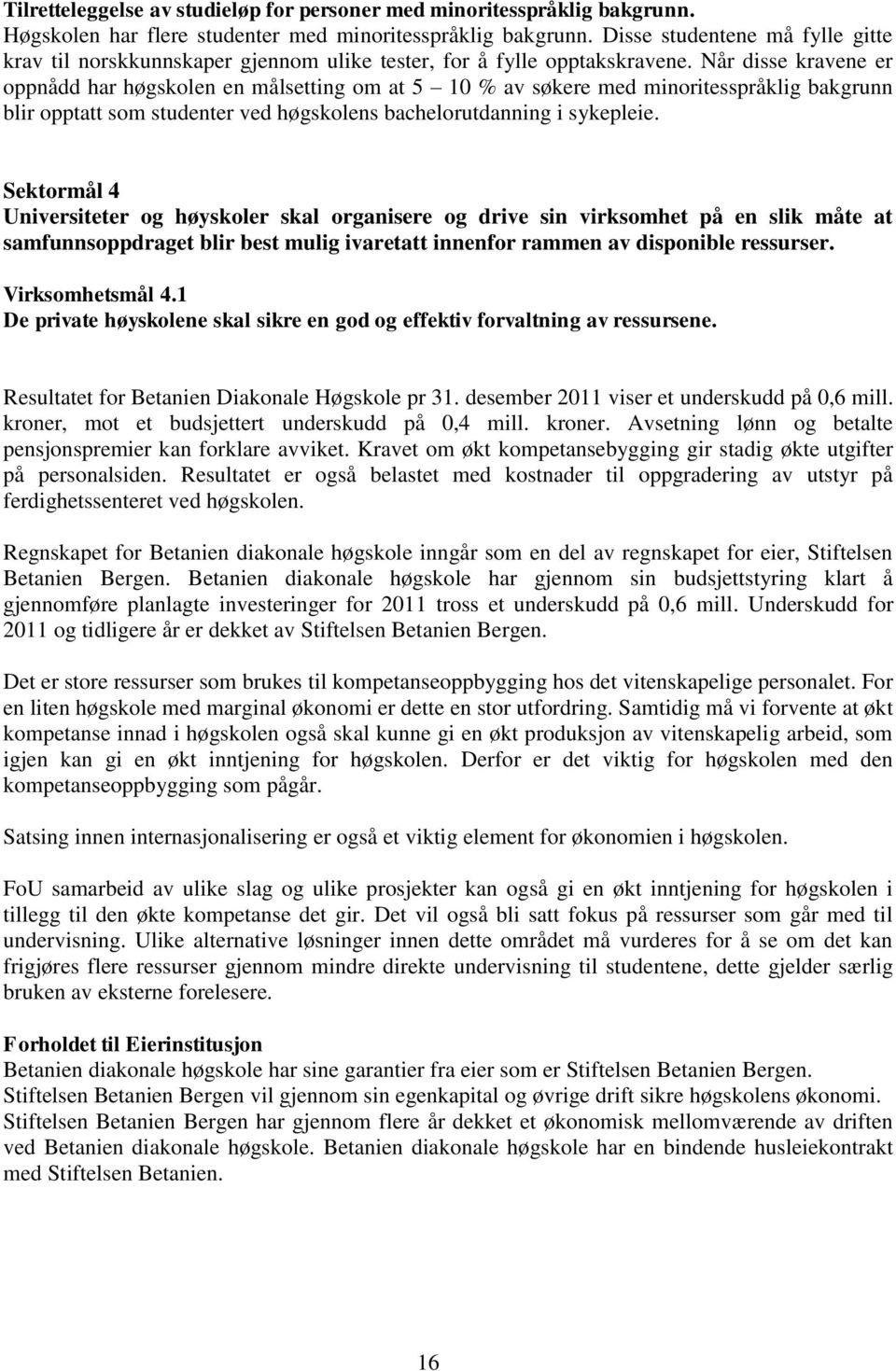 Tilretteleggelse av studieløp for personer med minoritesspråklig bakgrunn.
Høgskolen har flere studenter med minoritesspråklig bakgrunn. Disse studentene må fylle gitte krav til norskkunnskaper gjennom ulike tester, for å fylle opptakskravene. Når disse kravene er oppnådd har høgskolen en målsetting om at 5 – 10 % av søkere med minoritesspråklig bakgrunn blir opptatt som studenter ved høgskolens bachelorutdanning i sykepleie.

Sektormål 4
Universiteter og høyskoler skal organisere og drive sin virksomhet på en slik måte at samfunnsoppdraget blir best mulig ivaretatt innenfor rammen av disponible ressurser.

Virksomhetsmål 4.1
De private høyskolene skal sikre en god og effektiv forvaltning av ressursene.

Resultatet for Betanien Diakonale Høgskole pr 31. desember 2011 viser et underskudd på 0,6 mill. kroner, mot et budsjettert underskudd på 0,4 mill. kroner. Avsetning lønn og betalte pensjonspremier kan forklare avviket. Kravet om økt kompetansebygging gir stadig økte utgifter på personalsiden. Resultatet er også belastet med kostnader til oppgradering av utstyr på ferdighetssenteret ved høgskolen.

Regnskapet for Betanien diakonale høgskole inngår som en del av regnskapet for eier, Stiftelsen Betanien Bergen. Betanien diakonale høgskole har gjennom sin budsjettstyring klart å gjennomføre planlagte investeringer for 2011 tross et underskudd på 0,6 mill. Underskudd for 2011 og tidligere år er dekket av Stiftelsen Betanien Bergen.

Det er store ressurser som brukes til kompetanseoppbygging hos det vitenskapelige personalet. For en liten høgskole med marginal økonomi er dette en stor utfordring. Samtidig må vi forvente at økt kompetanse innad i høgskolen også skal kunne gi en økt produksjon av vitenskapelig arbeid, som igjen kan gi en økt inntjening for høgskolen. Derfor er det viktig for høgskolen med den kompetanseoppbygging som pågår.

Satsing innen internasjonalisering er også et viktig element for økonomien i høgskolen.

FoU samarbeid av ulike slag og ulike prosjekter kan også gi en økt inntjening for høgskolen i tillegg til den økte kompetanse det gir. Det vil også bli satt fokus på ressurser som går med til undervisning. Ulike alternative løsninger innen dette området må vurderes for å se om det kan frigjøres flere ressurser gjennom mindre direkte undervisning til studentene, dette gjelder særlig bruken av eksterne forelesere.

Forholdet til Eierinstitusjon
Betanien diakonale høgskole har sine garantier fra eier som er Stiftelsen Betanien Bergen.
Stiftelsen Betanien Bergen vil gjennom sin egenkapital og øvrige drift sikre høgskolens økonomi.
Stiftelsen Betanien Bergen har gjennom flere år dekket et økonomisk mellomværende av driften ved Betanien diakonale høgskole. Betanien diakonale høgskole har en bindende husleiekontrakt med Stiftelsen Betanien.

16